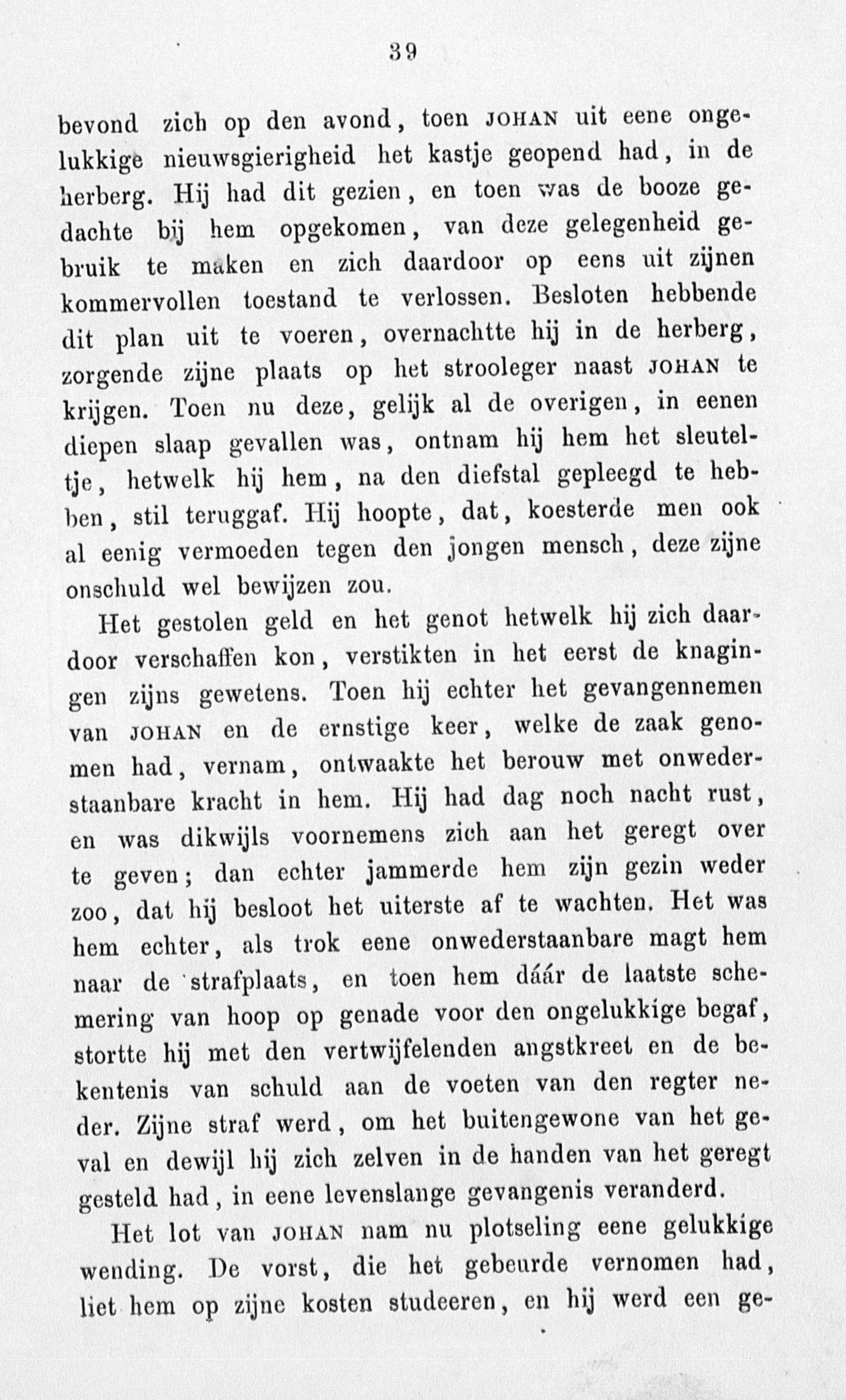 39

bevond zich op den avond, toen JOHAN uit eene ongelukkige nieuwsgierigheid het kastje geopend had, in de herberg. Hij had dit gezien, en toen was de booze gedachte bij hem opgekomen, van deze gelegenheid gebruik te maken en zich daardoor op eens uit zijnen kommervollen toestand te verlossen. Besloten hebbende dit plan uit te voeren, overnachtte hij in de herberg, zorgende zijne plaats op het strooleger naast JOHAN te krijgen. Toen nu deze, gelijk al de overigen, in eenen diepen slaap gevallen was, ontnam hij hem het sleuteltje, hetwelk hij hem, na den diefstal gepleegd te hebben, stil teruggaf. Hij hoopte, dat, koesterde men ook al eenig vermoeden tegen den jongen mensch, deze zijne onschuld wel bewijzen zou.

Het gestolen geld en het genot hetwelk hij zich daardoor verschaffen kon, verstikten in het eerst de knagingen zijns gewetens. Toen hij echter het gevangennemen van JOHAN en de ernstige keer, welke de zaak genomen had, vernam, ontwaakte het berouw met onwederstaanbare kracht in hem. Hij had dag noch nacht rust, en was dikwijls voornemens zich aan het geregt over te geven; dan echter jammerde hem zijn gezin weder zoo, dat hij besloot het uiterste af te wachten. Het was hem echter, als trok eene onwederstaanbare magt hem naar de strafplaats, en toen hem dáár de laatste schemering van hoop op genade voor den ongelukkige begaf, stortte hij met den vertwijfelenden angstkreet en de bekentenis van schuld aan de voeten van den regter neder. Zijne straf werd, om het buitengewone van het geval en dewijl hij zich zelven in de handen van het geregt gesteld had, in eene levenslange gevangenis veranderd.

Het lot van JOHAN nam nu plotseling eene gelukkige wending. De vorst, die het gebeurde vernomen had, liet hem op zijne kosten studeeren, en hij werd een ge-